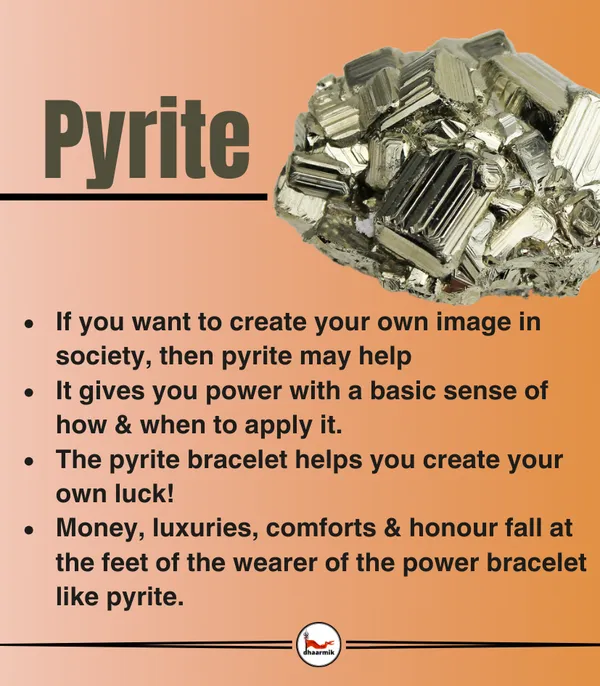 Pyrite

- If you want to create your own image in society, then pyrite may help
- It gives you power with a basic sense of how & when to apply it.
- The pyrite bracelet helps you create your own luck!
- Money, luxuries, comforts & honour fall at the feet of the wearer of the power bracelet like pyrite.

dhaarmik